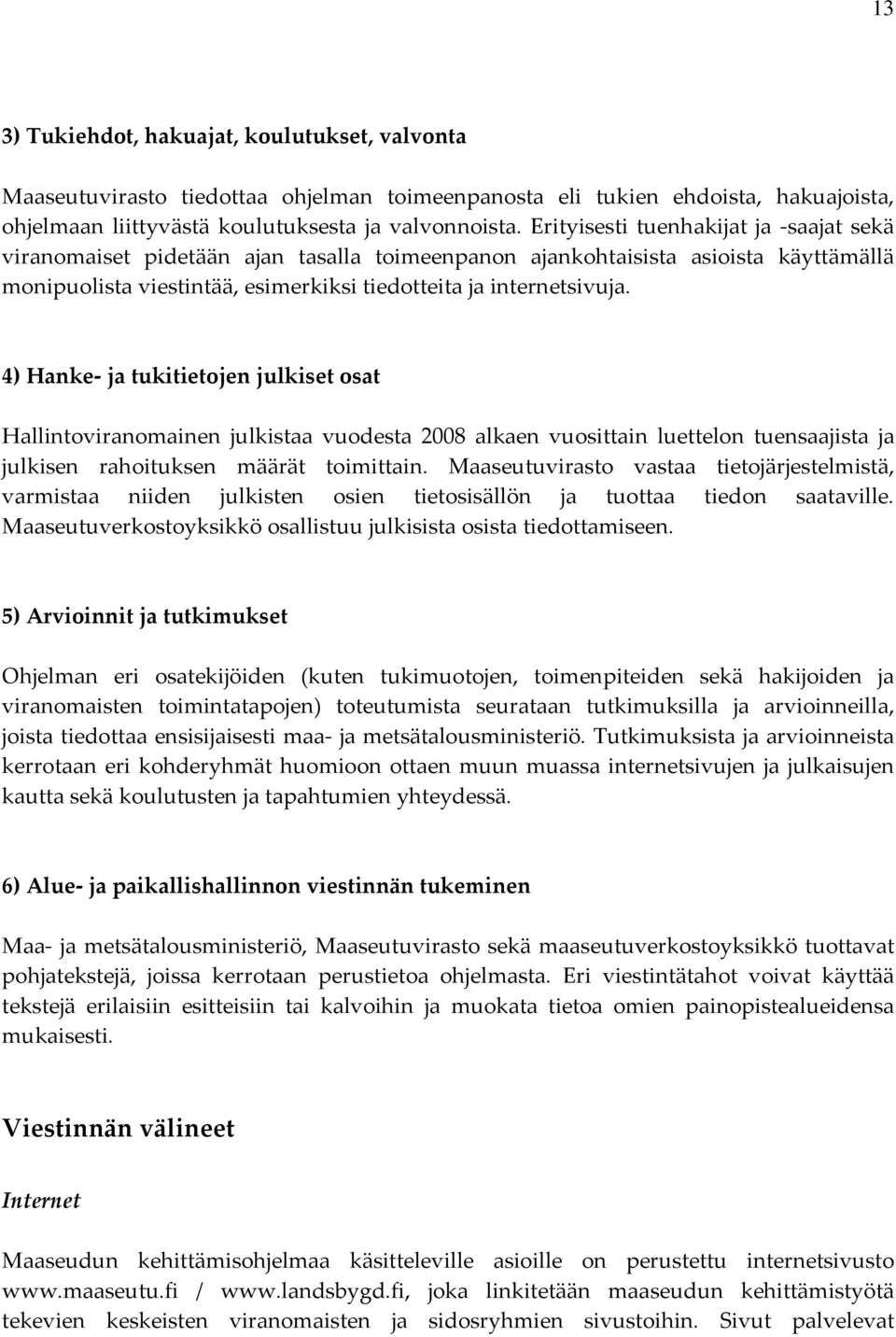 13

3) Tukiehdot, hakuajat, koulutukset, valvonta

Maaseutuvirasto tiedottaa ohjelman toimeenpanosta eli tukien ehdoista, hakuajoista, ohjelmaan liittyvästä koulutuksesta ja valvonnoista. Erityisesti tuenhakijat ja -saajat sekä viranomaiset pidetään ajan tasalla toimeenpanon ajankohtaisista asioista käyttämällä monipuolista viestintää, esimerkiksi tiedotteita ja internetsivuja.

4) Hanke- ja tukitietojen julkiset osat

Hallintoviranomainen julkistaa vuodesta 2008 alkaen vuosittain luettelon tuensaajista ja julkisen rahoituksen määrät toimittain. Maaseutuvirasto vastaa tietojärjestelmistä, varmistaa niiden julkisten osien tietosisällön ja tuottaa tiedon saataville. Maaseutuverkostoyksikkö osallistuu julkisista osista tiedottamiseen.

5) Arvioinnit ja tutkimukset

Ohjelman eri osatekijöiden (kuten tukimuotojen, toimenpiteiden sekä hakijoiden ja viranomaisten toimintatapojen) toteutumista seurataan tutkimuksilla ja arvioinneilla, joista tiedottaa ensisijaisesti maa- ja metsätalousministeriö. Tutkimuksista ja arvioinneista kerrotaan eri kohderyhmät huomioon ottaen muun muassa internetsivujen ja julkaisujen kautta sekä koulutusten ja tapahtumien yhteydessä.

6) Alue- ja paikallishallinnon viestinnän tukeminen

Maa- ja metsätalousministeriö, Maaseutuvirasto sekä maaseutuverkostoyksikkö tuottavat pohjatekstejä, joissa kerrotaan perustietoa ohjelmasta. Eri viestintätahot voivat käyttää tekstejä erilaisiin esitteisiin tai kalvoihin ja muokata tietoa omien painopistealueidensa mukaisesti.

Viestinnän välineet

Internet

Maaseudun kehittämisohjelmaa käsitteleville asioille on perustettu internetsivusto www.maaseutu.fi / www.landsbygd.fi, joka linkitetään maaseudun kehittämistyötä tekevien keskeisten viranomaisten ja sidosryhmien sivustoihin. Sivut palvelevat